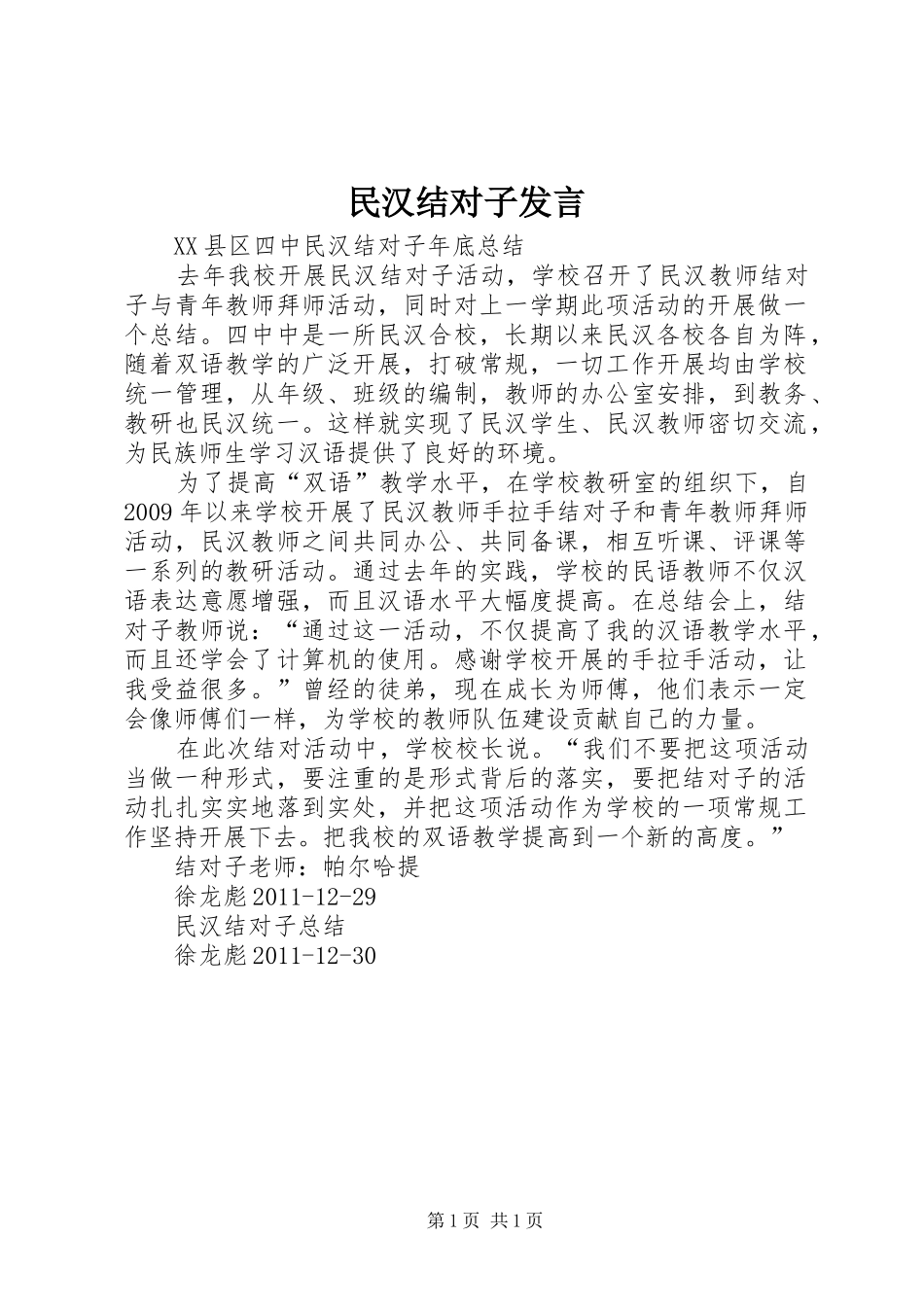 民汉结对子发言

XX县区四中民汉结对子年底总结

去年我校开展民汉结对子活动，学校召开了民汉教师结对子与青年教师拜师活动，同时对上一学期此项活动的开展做一个总结。四中中是一所民汉合校，长期以来民汉各校各自为阵，随着双语教学的广泛开展，打破常规，一切工作开展均由学校统一管理，从年级、班级的编制，教师的办公室安排，到教务、教研也民汉统一。这样就实现了民汉学生、民汉教师密切交流，为民族师生学习汉语提供了良好的环境。

为了提高“双语”教学水平，在学校教研室的组织下，自2009年以来学校开展了民汉教师手拉手结对子和青年教师拜师活动，民汉教师之间共同办公、共同备课，相互听课、评课等一系列的教研活动。通过去年的实践，学校的民语教师不仅汉语表达意愿增强，而且汉语水平大幅度提高。在总结会上，结对子教师说：“通过这一活动，不仅提高了我的汉语教学水平，而且还学会了计算机的使用。感谢学校开展的手拉手活动，让我受益很多。”曾经的徒弟，现在成长为师傅，他们表示一定会像师傅们一样，为学校的教师队伍建设贡献自己的力量。

在此次结对活动中，学校校长说。“我们不要把这项活动当做一种形式，要注重的是形式背后的落实，要把结对子的活动扎扎实实地落到实处，并把这项活动作为学校的一项常规工作坚持开展下去。把我校的双语教学提高到一个新的高度。”

结对子老师：帕尔哈提

徐龙彪2011-12-29

民汉结对子总结

徐龙彪2011-12-30

第1页 共1页